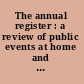 The annual register : a review of public events at home and ...